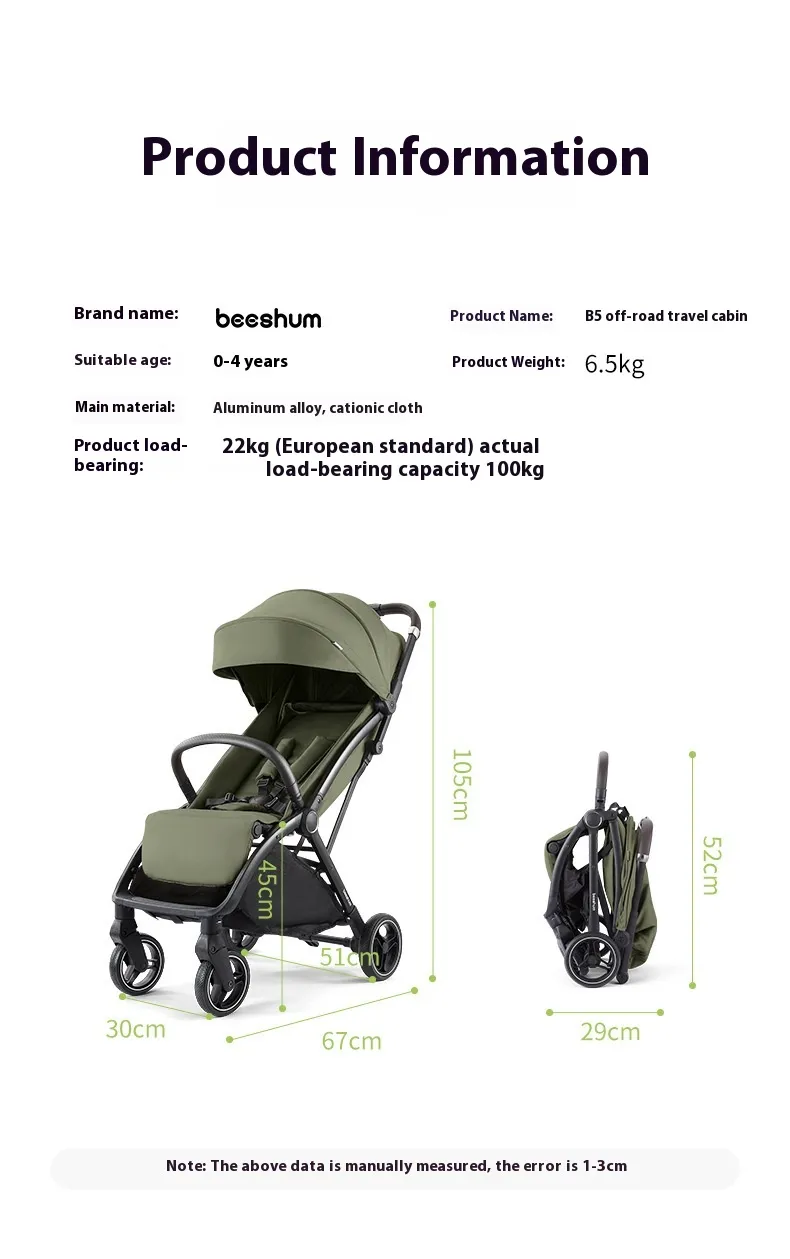 Product Information

Brand name: beeshum

Product Name: B5 off-road travel cabin

Suitable age: 0-4 years

Product Weight: 6.5kg

Main material: Aluminum alloy, cationic cloth

Product load-bearing: 22kg (European standard) actual load-bearing capacity 100kg

105cm

45cm

51cm

30cm

67cm

52cm

29cm

Note: The above data is manually measured, the error is 1-3cm